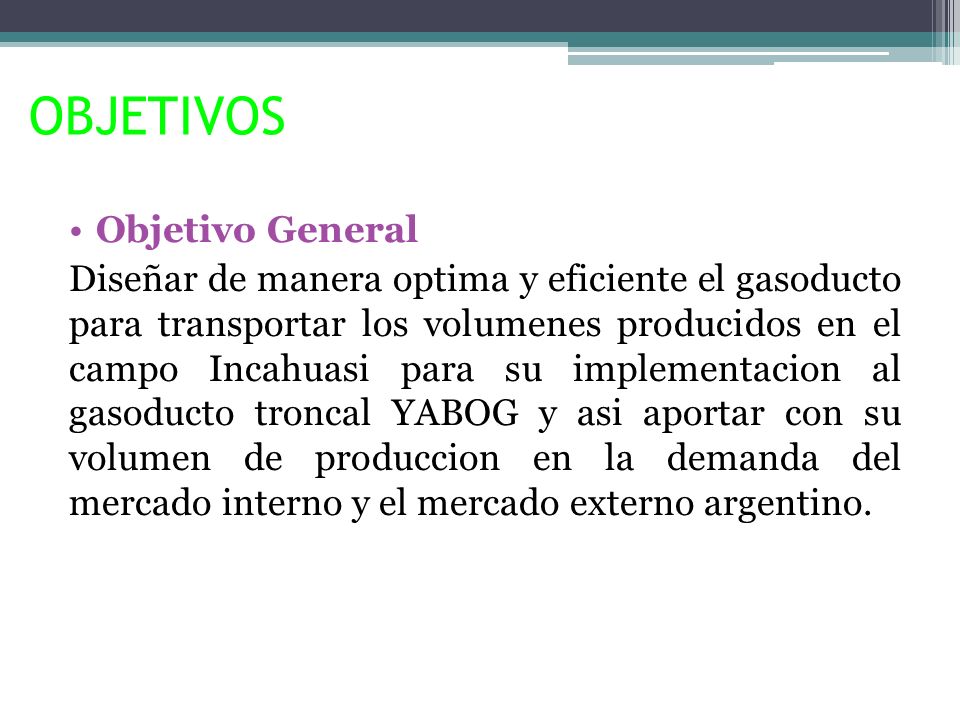 OBJETIVOS

• Objetivo General

Diseñar de manera optima y eficiente el gasoducto para transportar los volumenes producidos en el campo Incahuasi para su implementacion al gasoducto troncal YABOG y asi aportar con su volumen de produccion en la demanda del mercado interno y el mercado externo argentino.